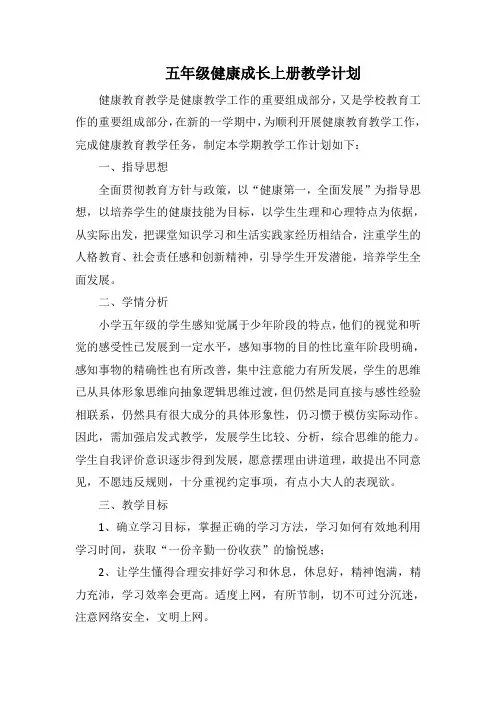 五年级健康成长上册教学计划

健康教育教学是健康教学工作的重要组成部分，又是学校教育工作的重要组成部分，在新的一学期中，为顺利开展健康教育教学工作，完成健康教育教学任务，制定本学期教学工作计划如下：

一、指导思想

全面贯彻教育方针与政策，以“健康第一，全面发展”为指导思想，以培养学生的健康技能为目标，以学生生理和心理特点为依据，从实际出发，把课堂知识学习和生活实践家经历相结合，注重学生的人格教育、社会责任感和创新精神，引导学生开发潜能，培养学生全面发展。

二、学情分析

小学五年级的学生感知觉属于少年阶段的特点，他们的视觉和听觉的感受性已发展到一定水平，感知事物的目的性比童年阶段明确，感知事物的精确性也有所改善，集中注意能力有所发展，学生的思维已从具体形象思维向抽象逻辑思维过渡，但仍然是同直接与感性经验相联系，仍然具有很大成分的具体形象性，仍习惯于模仿实际动作。因此，需加强启发式教学，发展学生比较、分析，综合思维的能力。学生自我评价意识逐步得到发展，愿意摆理由讲道理，敢提出不同意见，不愿违反规则，十分重视约定事项，有点小大人的表现欲。

三、教学目标

1、确立学习目标，掌握正确的学习方法，学习如何有效地利用学习时间，获取“一份辛勤一份收获”的愉悦感；

2、让学生懂得合理安排好学习和休息，休息好，精神饱满，精力充沛，学习效率会更高。适度上网，有所节制，切不可过分沉迷，注意网络安全，文明上网。